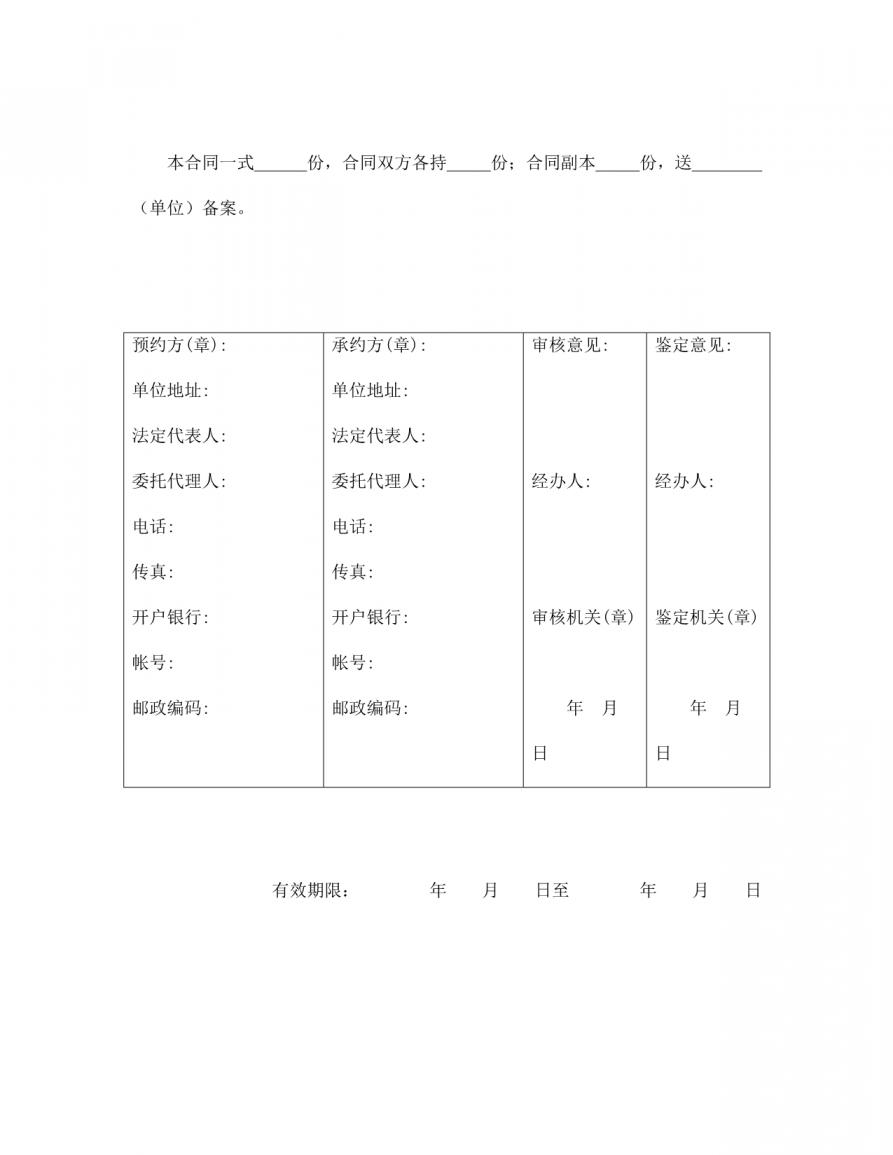 本合同一式______份，合同双方各持_____份；合同副本_____份，送________（单位）备案。

| 预约方(章):<br>单位地址:<br>法定代表人:<br>委托代理人:<br>电话:<br>传真:<br>开户银行:<br>帐号:<br>邮政编码: | 承约方(章):<br>单位地址:<br>法定代表人:<br>委托代理人:<br>电话:<br>传真:<br>开户银行:<br>帐号:<br>邮政编码: | 审核意见:<br>经办人:<br>审核机关(章)<br>年 月 日 | 鉴定意见:<br>经办人:<br>鉴定机关(章)<br>年 月 日 |
|---|---|---|---|

有效期限： 年 月 日至 年 月 日